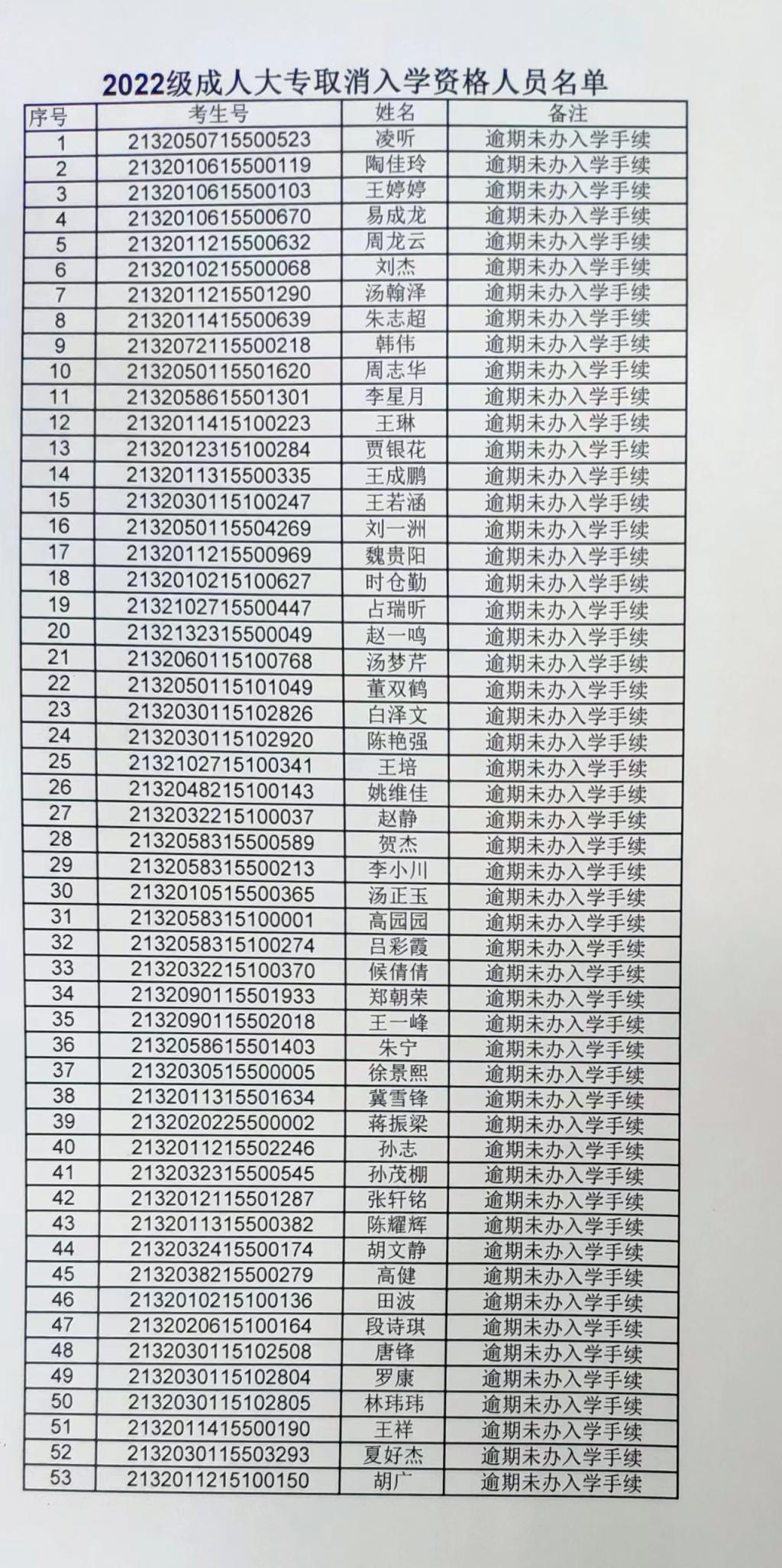 2022级成人大专取消入学资格人员名单

| 序号 | 考生号 | 姓名 | 备注 |
|---|---|---|---|
| 1 | 2132050715500523 | 凌听 | 逾期未办入学手续 |
| 2 | 2132010615500119 | 陶佳玲 | 逾期未办入学手续 |
| 3 | 2132010615500103 | 王婷婷 | 逾期未办入学手续 |
| 4 | 2132010615500670 | 易成龙 | 逾期未办入学手续 |
| 5 | 2132011215500632 | 周龙云 | 逾期未办入学手续 |
| 6 | 2132010215500068 | 刘杰 | 逾期未办入学手续 |
| 7 | 2132011215501290 | 汤翰泽 | 逾期未办入学手续 |
| 8 | 2132011415500639 | 朱志超 | 逾期未办入学手续 |
| 9 | 2132072115500218 | 韩伟 | 逾期未办入学手续 |
| 10 | 2132050115501620 | 周志华 | 逾期未办入学手续 |
| 11 | 2132058615501301 | 李星月 | 逾期未办入学手续 |
| 12 | 2132011415100223 | 王琳 | 逾期未办入学手续 |
| 13 | 2132012315100284 | 贾银花 | 逾期未办入学手续 |
| 14 | 2132011315500335 | 王成鹏 | 逾期未办入学手续 |
| 15 | 2132030115100247 | 王若涵 | 逾期未办入学手续 |
| 16 | 2132050115504269 | 刘一洲 | 逾期未办入学手续 |
| 17 | 2132011215500969 | 魏贵阳 | 逾期未办入学手续 |
| 18 | 2132010215100627 | 时仓勤 | 逾期未办入学手续 |
| 19 | 2132102715500447 | 占瑞昕 | 逾期未办入学手续 |
| 20 | 2132132315500049 | 赵一鸣 | 逾期未办入学手续 |
| 21 | 2132060115100768 | 汤梦芹 | 逾期未办入学手续 |
| 22 | 2132050115101049 | 董双鹤 | 逾期未办入学手续 |
| 23 | 2132030115102826 | 白泽文 | 逾期未办入学手续 |
| 24 | 2132030115102920 | 陈艳强 | 逾期未办入学手续 |
| 25 | 2132102715100341 | 王培 | 逾期未办入学手续 |
| 26 | 2132048215100143 | 姚维佳 | 逾期未办入学手续 |
| 27 | 2132032215100037 | 赵静 | 逾期未办入学手续 |
| 28 | 2132058315500589 | 贺杰 | 逾期未办入学手续 |
| 29 | 2132058315500213 | 李小川 | 逾期未办入学手续 |
| 30 | 2132010515500365 | 汤正玉 | 逾期未办入学手续 |
| 31 | 2132058315100001 | 高园园 | 逾期未办入学手续 |
| 32 | 2132058315100274 | 吕彩霞 | 逾期未办入学手续 |
| 33 | 2132032215100370 | 候倩倩 | 逾期未办入学手续 |
| 34 | 2132090115501933 | 郑朝荣 | 逾期未办入学手续 |
| 35 | 2132090115502018 | 王一峰 | 逾期未办入学手续 |
| 36 | 2132058615501403 | 朱宁 | 逾期未办入学手续 |
| 37 | 2132030515500005 | 徐景熙 | 逾期未办入学手续 |
| 38 | 2132011315501634 | 冀雪锋 | 逾期未办入学手续 |
| 39 | 2132020225500002 | 蒋振梁 | 逾期未办入学手续 |
| 40 | 2132011215502246 | 孙志 | 逾期未办入学手续 |
| 41 | 2132032315500545 | 孙茂棚 | 逾期未办入学手续 |
| 42 | 2132012115501287 | 张轩铭 | 逾期未办入学手续 |
| 43 | 2132011315500382 | 陈耀辉 | 逾期未办入学手续 |
| 44 | 2132032415500174 | 胡文静 | 逾期未办入学手续 |
| 45 | 2132038215500279 | 高健 | 逾期未办入学手续 |
| 46 | 2132010215100136 | 田波 | 逾期未办入学手续 |
| 47 | 2132020615100164 | 段诗琪 | 逾期未办入学手续 |
| 48 | 2132030115102508 | 唐锋 | 逾期未办入学手续 |
| 49 | 2132030115102804 | 罗康 | 逾期未办入学手续 |
| 50 | 2132030115102805 | 林玮玮 | 逾期未办入学手续 |
| 51 | 2132011415500190 | 王祥 | 逾期未办入学手续 |
| 52 | 2132030115503293 | 夏好杰 | 逾期未办入学手续 |
| 53 | 2132011215100150 | 胡广 | 逾期未办入学手续 |